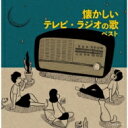 懐かしい
テレビ・ラジオの歌
ベスト